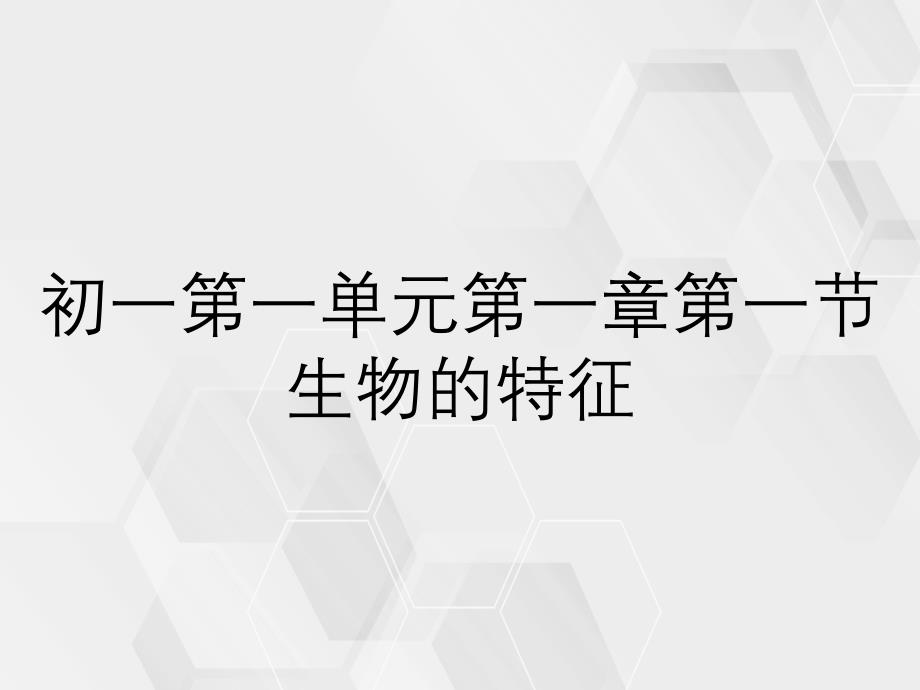 初一第一单元第一章第一节生物的特征